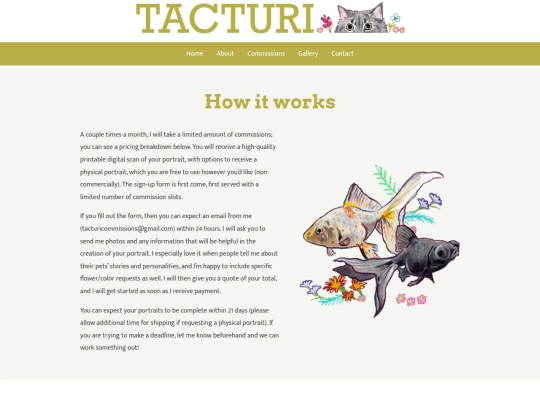 TACTURI

Home About Commissions Gallery Contact

How it works

A couple times a month, I will take a limited amount of commissions; you can see a pricing breakdown below. You will receive a high-quality printable digital scan of your portrait, with options to receive a physical portrait, which you are free to use however you'd like (non-commercially). The sign-up form is first come, first served with a limited number of commission slots.

If you fill out the form, then you can expect an email from me (tacturicommissions@gmail.com) within 24 hours. I will ask you to send me photos and any information that will be helpful in the creation of your portrait. I especially love it when people tell me about their pets' stories and personalities, and I'm happy to include specific flower/color requests as well. I will then give you a quote of your total, and I will get started as soon as I receive payment.

You can expect your portraits to be complete within 21 days (please allow additional time for shipping if requesting a physical portrait). If you are trying to make a deadline, let me know beforehand and we can work something out!